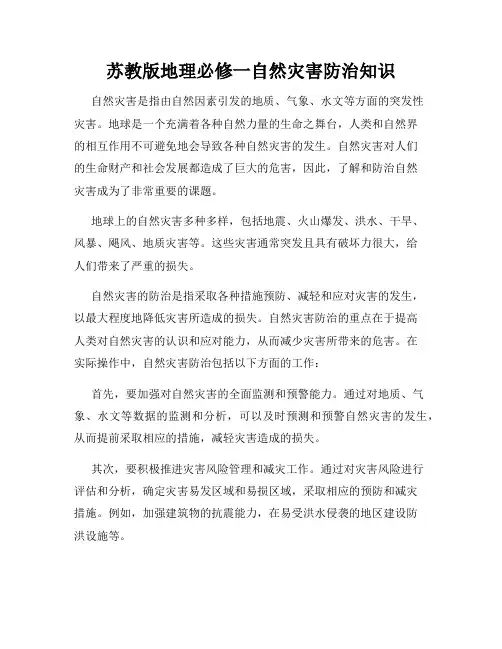 苏教版地理必修一自然灾害防治知识

自然灾害是指由自然因素引发的地质、气象、水文等方面的突发性灾害。地球是一个充满着各种自然力量的生命之舞台，人类和自然界的相互作用不可避免地会导致各种自然灾害的发生。自然灾害对人们的生命财产和社会发展都造成了巨大的危害，因此，了解和防治自然灾害成为了非常重要的课题。

地球上的自然灾害多种多样，包括地震、火山爆发、洪水、干旱、风暴、飓风、地质灾害等。这些灾害通常突发且具有破坏力很大，给人们带来了严重的损失。

自然灾害的防治是指采取各种措施预防、减轻和应对灾害的发生，以最大程度地降低灾害所造成的损失。自然灾害防治的重点在于提高人类对自然灾害的认识和应对能力，从而减少灾害所带来的危害。在实际操作中，自然灾害防治包括以下方面的工作：

首先，要加强对自然灾害的全面监测和预警能力。通过对地质、气象、水文等数据的监测和分析，可以及时预测和预警自然灾害的发生，从而提前采取相应的措施，减轻灾害造成的损失。

其次，要积极推进灾害风险管理和减灾工作。通过对灾害风险进行评估和分析，确定灾害易发区域和易损区域，采取相应的预防和减灾措施。例如，加强建筑物的抗震能力，在易受洪水侵袭的地区建设防洪设施等。